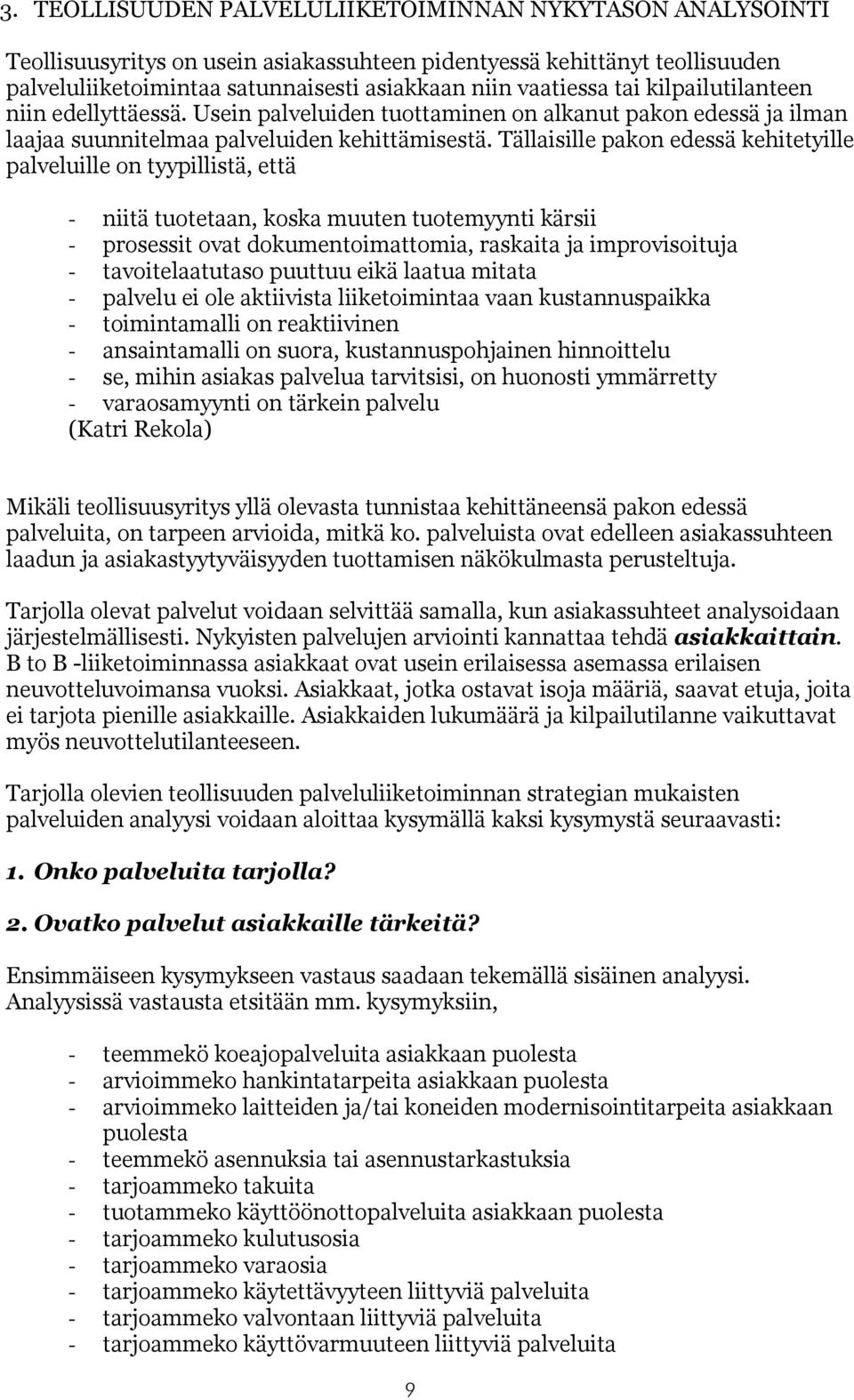 3. TEOLLISUUDEN PALVELULIIKETOIMINNAN NYKYTASON ANALYSOINTI

Teollisuusyritys on usein asiakassuhteen pidentyessä kehittänyt teollisuuden palveluliiketoimintaa satunnaisesti asiakkaan niin vaatiessa tai kilpailutilanteen niin edellyttäessä. Usein palveluiden tuottaminen on alkanut pakon edessä ja ilman laajaa suunnitelmaa palveluiden kehittämisestä. Tällaisille pakon edessä kehitetyille palveluille on tyypillistä, että

- niitä tuotetaan, koska muuten tuotemyynti kärsii
- prosessit ovat dokumentoimattomia, raskaita ja improvisoituja
- tavoitelaatutaso puuttuu eikä laatua mitata
- palvelu ei ole aktiivista liiketoimintaa vaan kustannuspaikka
- toimintamalli on reaktiivinen
- ansaintamalli on suora, kustannuspohjainen hinnoittelu
- se, mihin asiakas palvelua tarvitsisi, on huonosti ymmärretty
- varaosamyynti on tärkein palvelu
(Katri Rekola)

Mikäli teollisuusyritys yllä olevasta tunnistaa kehittäneensä pakon edessä palveluita, on tarpeen arvioida, mitkä ko. palveluista ovat edelleen asiakassuhteen laadun ja asiakastyytyväisyyden tuottamisen näkökulmasta perusteltuja.

Tarjolla olevat palvelut voidaan selvittää samalla, kun asiakassuhteet analysoidaan järjestelmällisesti. Nykyisten palvelujen arviointi kannattaa tehdä asiakkaittain. B to B -liiketoiminnassa asiakkaat ovat usein erilaisessa asemassa erilaisen neuvotteluvoimansa vuoksi. Asiakkaat, jotka ostavat isoja määriä, saavat etuja, joita ei tarjota pienille asiakkaille. Asiakkaiden lukumäärä ja kilpailutilanne vaikuttavat myös neuvottelutilanteeseen.

Tarjolla olevien teollisuuden palveluliiketoiminnan strategian mukaisten palveluiden analyysi voidaan aloittaa kysymällä kaksi kysymystä seuraavasti:

1. Onko palveluita tarjolla?

2. Ovatko palvelut asiakkaille tärkeitä?

Ensimmäiseen kysymykseen vastaus saadaan tekemällä sisäinen analyysi. Analyysissä vastausta etsitään mm. kysymyksiin,

- teemmekö koeajopalveluita asiakkaan puolesta
- arvioimmeko hankintatarpeita asiakkaan puolesta
- arvioimmeko laitteiden ja/tai koneiden modernisointitarpeita asiakkaan puolesta
- teemmekö asennuksia tai asennustarkastuksia
- tarjoammeko takuita
- tuotammeko käyttöönottopalveluita asiakkaan puolesta
- tarjoammeko kulutusosia
- tarjoammeko varaosia
- tarjoammeko käytettävyyteen liittyviä palveluita
- tarjoammeko valvontaan liittyviä palveluita
- tarjoammeko käyttövarmuuteen liittyviä palveluita

9